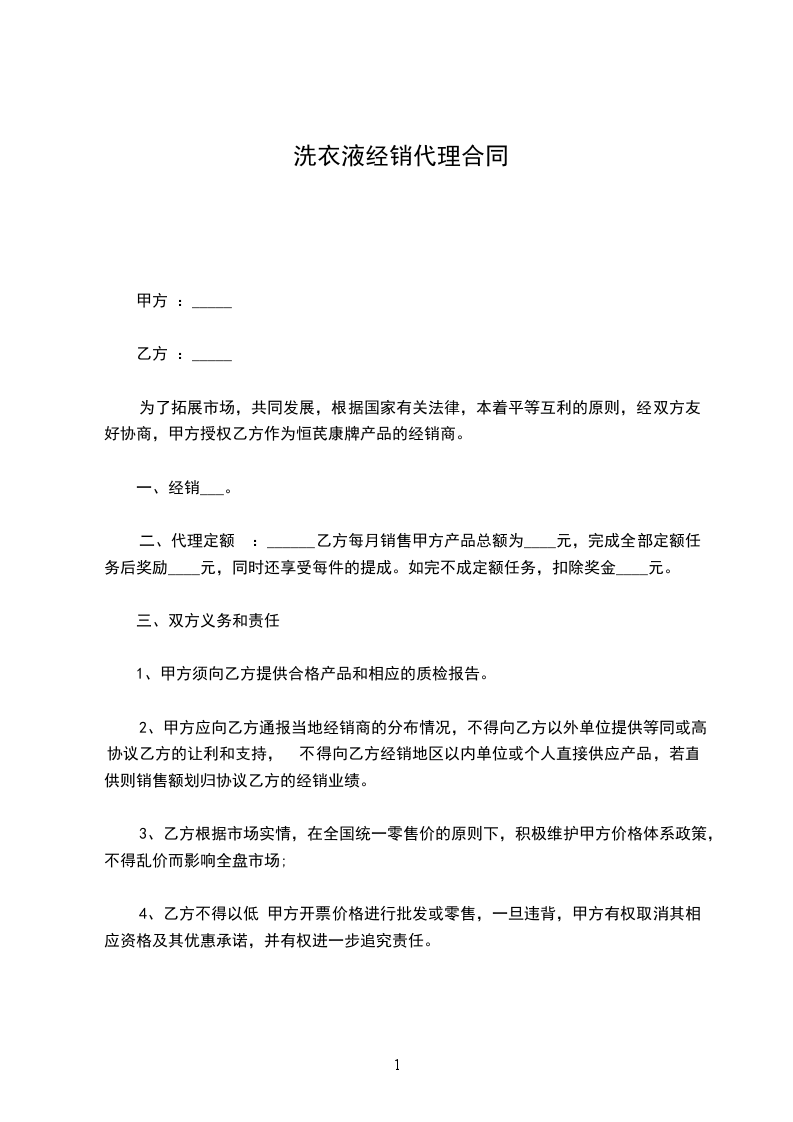 洗衣液经销代理合同

甲方 ：_____

乙方 ：_____

为了拓展市场，共同发展，根据国家有关法律，本着平等互利的原则，经双方友好协商，甲方授权乙方作为恒芪康牌产品的经销商。

一、经销___。

二、代理定额 ：______乙方每月销售甲方产品总额为____元，完成全部定额任务后奖励____元，同时还享受每件的提成。如完不成定额任务，扣除奖金____元。

三、双方义务和责任

1、甲方须向乙方提供合格产品和相应的质检报告。

2、甲方应向乙方通报当地经销商的分布情况，不得向乙方以外单位提供等同或高协议乙方的让利和支持， 不得向乙方经销地区以内单位或个人直接供应产品，若直供则销售额划归协议乙方的经销业绩。

3、乙方根据市场实情，在全国统一零售价的原则下，积极维护甲方价格体系政策，不得乱价而影响全盘市场;

4、乙方不得以低 甲方开票价格进行批发或零售，一旦违背，甲方有权取消其相应资格及其优惠承诺，并有权进一步追究责任。

1